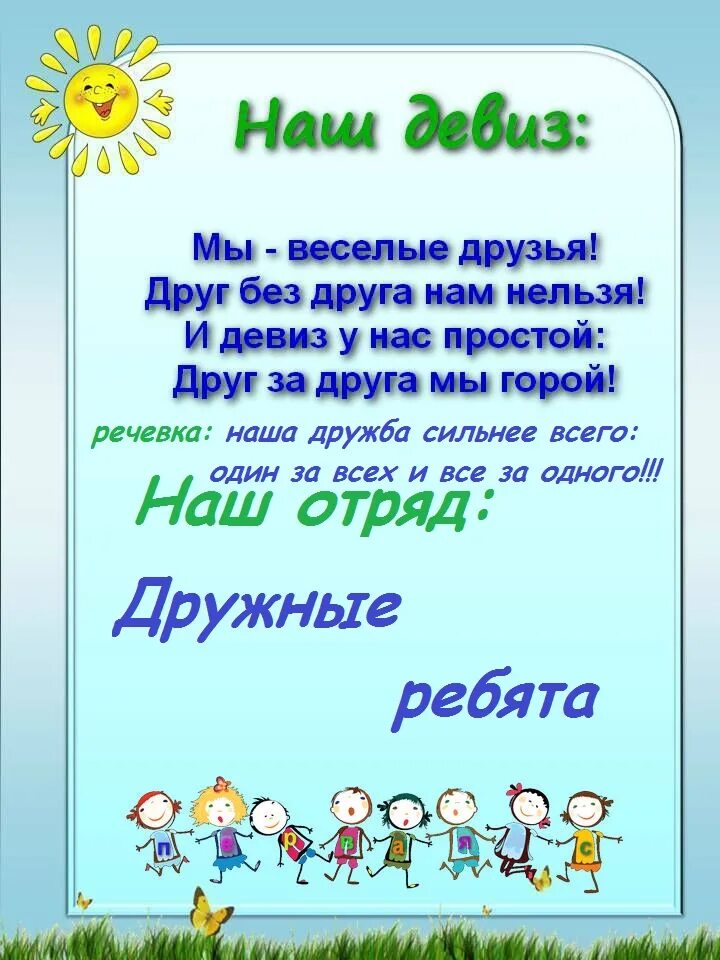 Наш девиз:

Мы - веселые друзья!
Друг без друга нам нельзя!
И девиз у нас простой:
Друг за друга мы горой!

речевка: наша дружба сильнее всего:
один за всех и все за одного!!!

Наш отряд:

Дружные
ребята

п в о в а л с